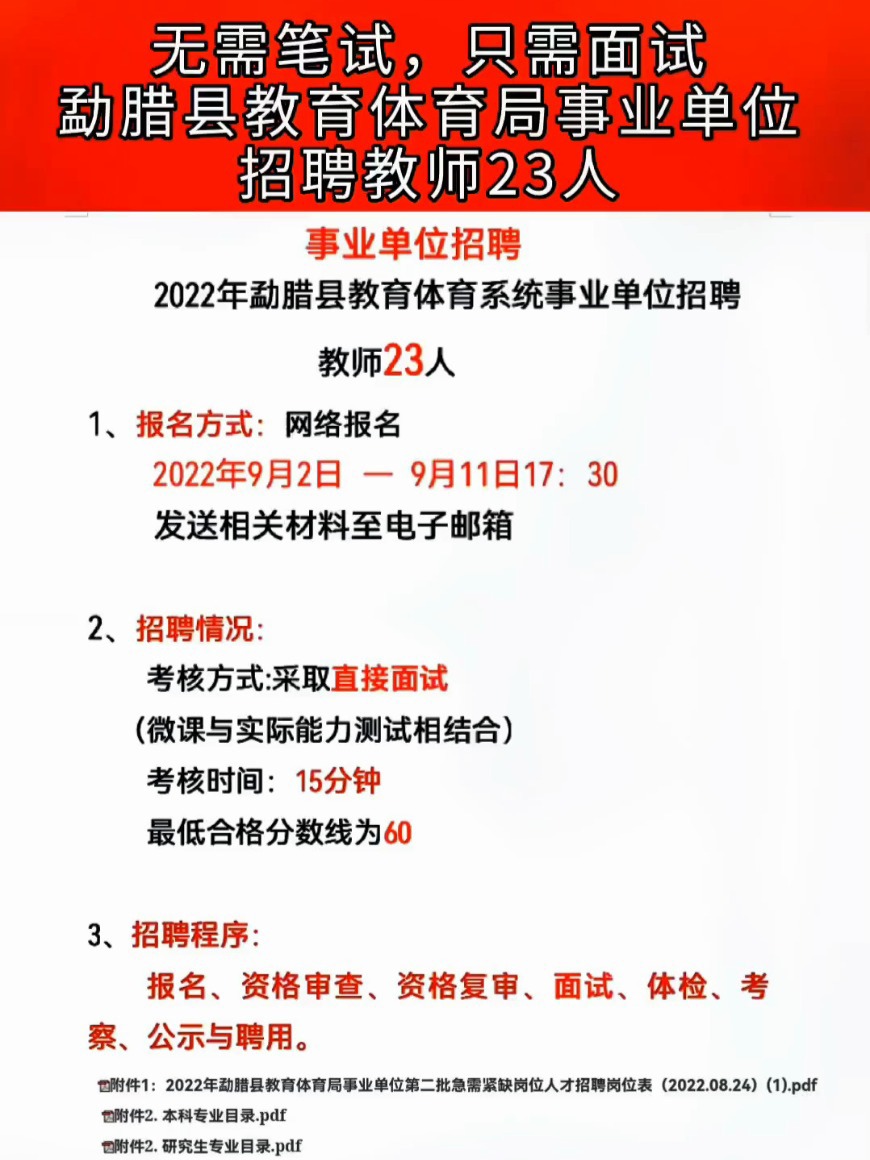 无需笔试，只需面试
勐腊县教育体育局事业单位
招聘教师23人

事业单位招聘

2022年勐腊县教育体育系统事业单位招聘

教师23人

1、报名方式：网络报名
2022年9月2日 — 9月11日17：30
发送相关材料至电子邮箱

2、招聘情况：
考核方式:采取直接面试
（微课与实际能力测试相结合）
考核时间：15分钟
最低合格分数线为60

3、招聘程序：
报名、资格审查、资格复审、面试、体检、考察、公示与聘用。

附件1：2022年勐腊县教育体育局事业单位第二批急需紧缺岗位人才招聘岗位表（2022.08.24）(1).pdf
附件2. 本科专业目录.pdf
附件2. 研究生专业目录.pdf